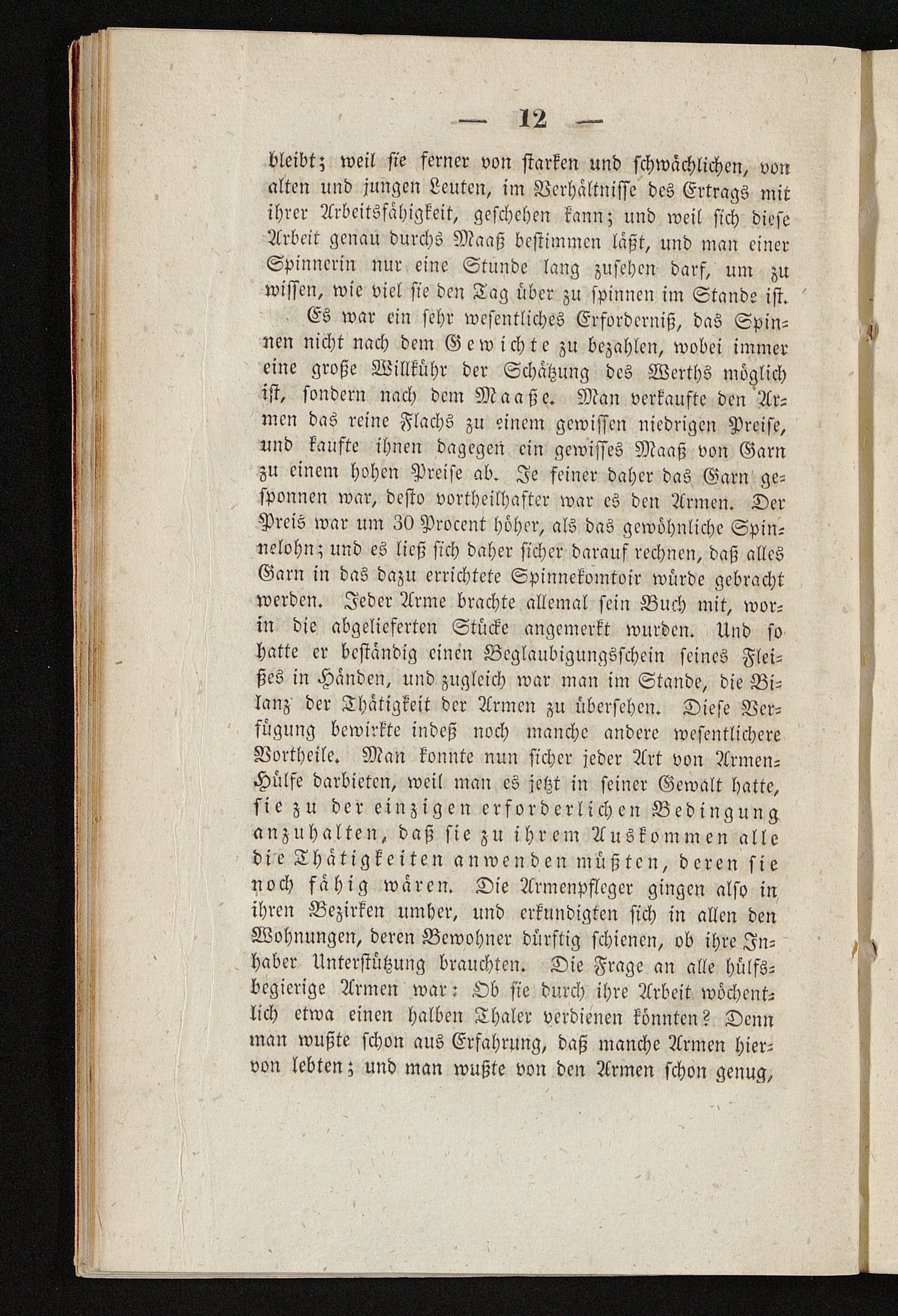 — 12 —

bleibt; weil sie ferner von starken und schwächlichen, von alten und jungen Leuten, im Verhältnisse des Ertrags mit ihrer Arbeitsfähigkeit, geschehen kann; und weil sich diese Arbeit genau durchs Maaß bestimmen läßt, und man einer Spinnerin nur eine Stunde lang zusehen darf, um zu wissen, wie viel sie den Tag über zu spinnen im Stande ist.

Es war ein sehr wesentliches Erforderniß, das Spinnen nicht nach dem Gewichte zu bezahlen, wobei immer eine große Willkühr der Schätzung des Werths möglich ist, sondern nach dem Maaße. Man verkaufte den Armen das reine Flachs zu einem gewissen niedrigen Preise, und kaufte ihnen dagegen ein gewisses Maaß von Garn zu einem hohen Preise ab. Je feiner daher das Garn gesponnen war, desto vortheilhafter war es den Armen. Der Preis war um 30 Procent höher, als das gewöhnliche Spinnelohn; und es ließ sich daher sicher darauf rechnen, daß alles Garn in das dazu errichtete Spinnekomtoir würde gebracht werden. Jeder Arme brachte allemal sein Buch mit, worin die abgelieferten Stücke angemerkt wurden. Und so hatte er beständig einen Beglaubigungsschein seines Fleißes in Händen, und zugleich war man im Stande, die Bilanz der Thätigkeit der Armen zu übersehen. Diese Verfügung bewirkte indeß noch manche andere wesentlichere Vortheile. Man konnte nun sicher jeder Art von Armen-Hülfe darbieten, weil man es jetzt in seiner Gewalt hatte, sie zu der einzigen erforderlichen Bedingung anzuhalten, daß sie zu ihrem Auskommen alle die Thätigkeiten anwenden müßten, deren sie noch fähig wären. Die Armenpfleger gingen also in ihren Bezirken umher, und erkundigten sich in allen den Wohnungen, deren Bewohner dürftig schienen, ob ihre Inhaber Unterstützung brauchten. Die Frage an alle hülfsbegierige Armen war: Ob sie durch ihre Arbeit wöchentlich etwa einen halben Thaler verdienen könnten? Denn man wußte schon aus Erfahrung, daß manche Armen hiervon lebten; und man wußte von den Armen schon genug,